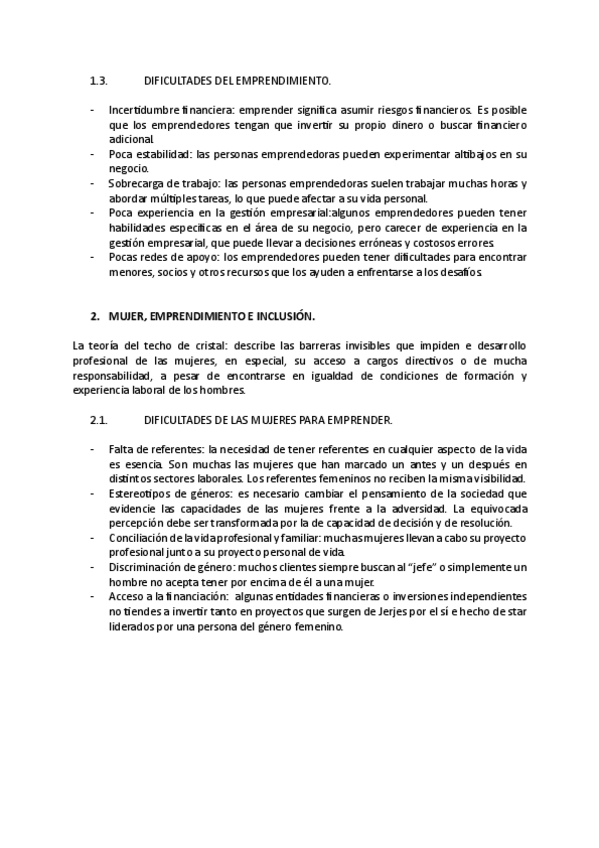 1.3. DIFICULTADES DEL EMPRENDIMIENTO.

- Incertidumbre financiera: emprender significa asumir riesgos financieros. Es posible que los emprendedores tengan que invertir su propio dinero o buscar financiero adicional.
- Poca estabilidad: las personas emprendedoras pueden experimentar altibajos en su negocio.
- Sobrecarga de trabajo: las personas emprendedoras suelen trabajar muchas horas y abordar múltiples tareas, lo que puede afectar a su vida personal.
- Poca experiencia en la gestión empresarial:algunos emprendedores pueden tener habilidades específicas en el área de su negocio, pero carecer de experiencia en la gestión empresarial, que puede llevar a decisiones erróneas y costosos errores.
- Pocas redes de apoyo: los emprendedores pueden tener dificultades para encontrar menores, socios y otros recursos que los ayuden a enfrentarse a los desafíos.

2. MUJER, EMPRENDIMIENTO E INCLUSIÓN.

La teoría del techo de cristal: describe las barreras invisibles que impiden e desarrollo profesional de las mujeres, en especial, su acceso a cargos directivos o de mucha responsabilidad, a pesar de encontrarse en igualdad de condiciones de formación y experiencia laboral de los hombres.

2.1. DIFICULTADES DE LAS MUJERES PARA EMPRENDER.

- Falta de referentes: la necesidad de tener referentes en cualquier aspecto de la vida es esencia. Son muchas las mujeres que han marcado un antes y un después en distintos sectores laborales. Los referentes femeninos no reciben la misma visibilidad.
- Estereotipos de géneros: es necesario cambiar el pensamiento de la sociedad que evidencie las capacidades de las mujeres frente a la adversidad. La equivocada percepción debe ser transformada por la de capacidad de decisión y de resolución.
- Conciliación de la vida profesional y familiar: muchas mujeres llevan a cabo su proyecto profesional junto a su proyecto personal de vida.
- Discriminación de género: muchos clientes siempre buscan al "jefe" o simplemente un hombre no acepta tener por encima de él a una mujer.
- Acceso a la financiación: algunas entidades financieras o inversiones independientes no tiendes a invertir tanto en proyectos que surgen de Jerjes por el sí e hecho de star liderados por una persona del género femenino.